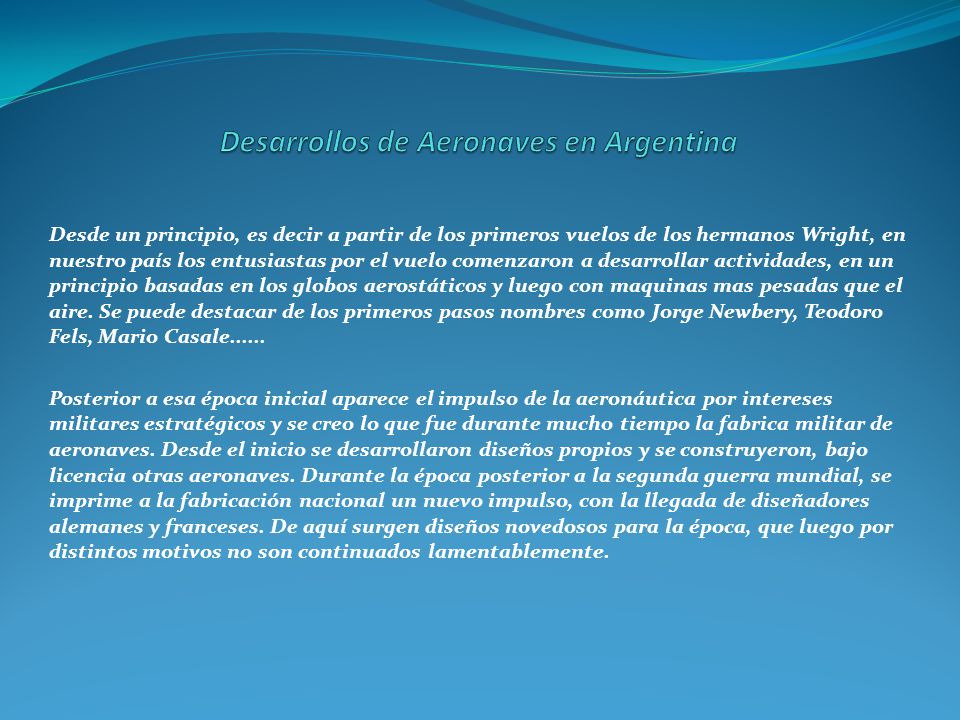 Desarrollos de Aeronaves en Argentina

Desde un principio, es decir a partir de los primeros vuelos de los hermanos Wright, en nuestro país los entusiastas por el vuelo comenzaron a desarrollar actividades, en un principio basadas en los globos aerostáticos y luego con maquinas mas pesadas que el aire. Se puede destacar de los primeros pasos nombres como Jorge Newbery, Teodoro Fels, Mario Casale……

Posterior a esa época inicial aparece el impulso de la aeronáutica por intereses militares estratégicos y se creo lo que fue durante mucho tiempo la fabrica militar de aeronaves. Desde el inicio se desarrollaron diseños propios y se construyeron, bajo licencia otras aeronaves. Durante la época posterior a la segunda guerra mundial, se imprime a la fabricación nacional un nuevo impulso, con la llegada de diseñadores alemanes y franceses. De aquí surgen diseños novedosos para la época, que luego por distintos motivos no son continuados lamentablemente.